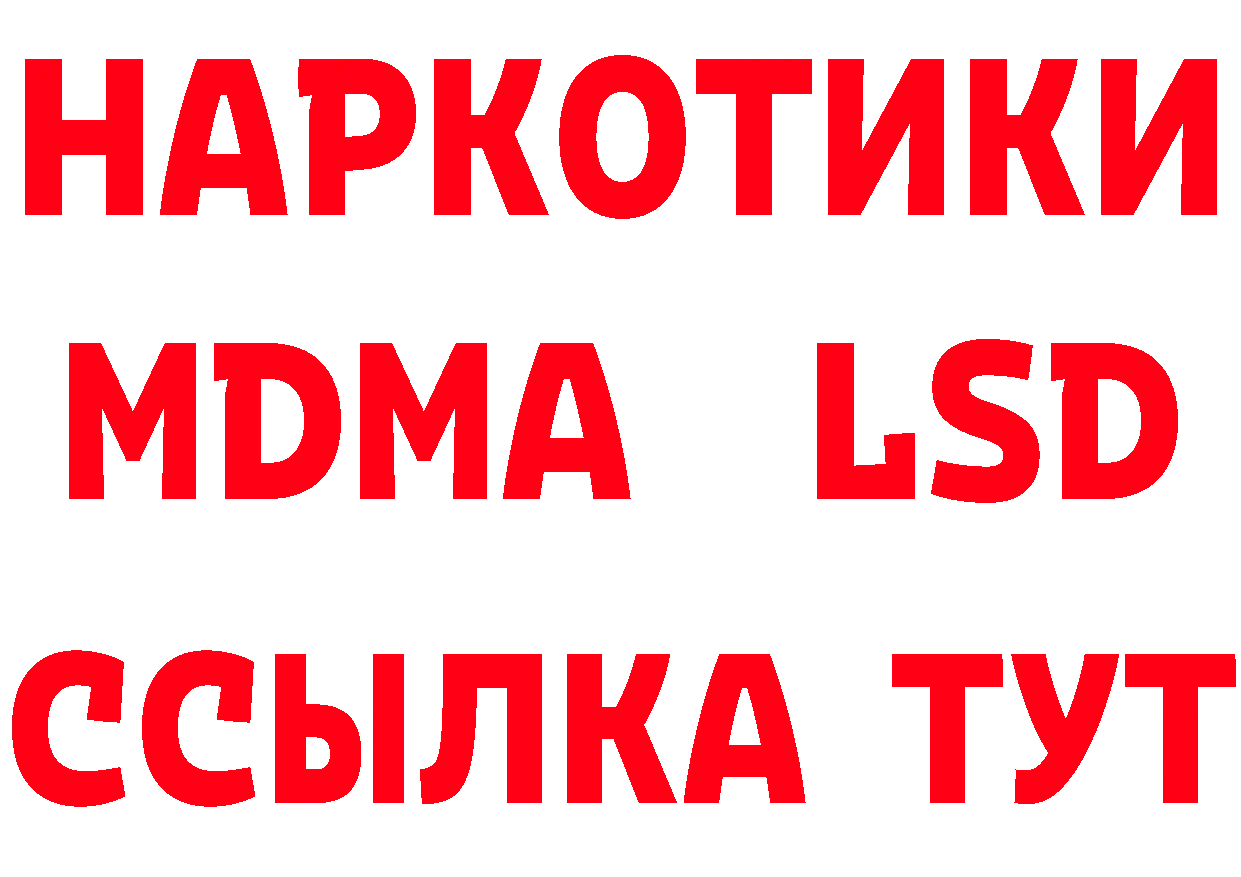 НАРКОТИКИ
MDMA LSD
ССЫЛКА ТУТ